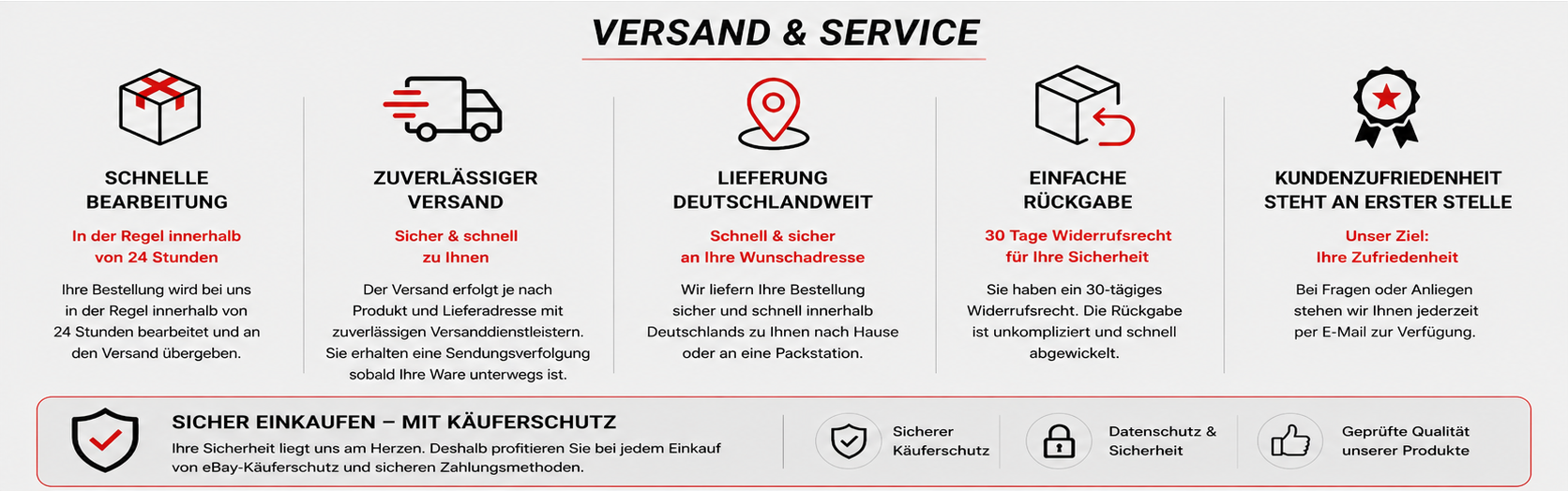 VERSAND & SERVICE

SCHNELLE BEARBEITUNG

In der Regel innerhalb von 24 Stunden

Ihre Bestellung wird bei uns in der Regel innerhalb von 24 Stunden bearbeitet und an den Versand übergeben.

ZUVERLÄSSIGER VERSAND

Sicher & schnell zu Ihnen

Der Versand erfolgt je nach Produkt und Lieferadresse mit zuverlässigen Versanddienstleistern. Sie erhalten eine Sendungsverfolgung sobald Ihre Ware unterwegs ist.

LIEFERUNG DEUTSCHLANDWEIT

Schnell & sicher an Ihre Wunschadresse

Wir liefern Ihre Bestellung sicher und schnell innerhalb Deutschlands zu Ihnen nach Hause oder an eine Packstation.

EINFACHE RÜCKGABE

30 Tage Widerrufsrecht für Ihre Sicherheit

Sie haben ein 30-tägiges Widerrufsrecht. Die Rückgabe ist unkompliziert und schnell abgewickelt.

KUNDENZUFRIEDENHEIT STEHT AN ERSTER STELLE

Unser Ziel: Ihre Zufriedenheit

Bei Fragen oder Anliegen stehen wir Ihnen jederzeit per E-Mail zur Verfügung.

SICHER EINKAUFEN – MIT KÄUFERSCHUTZ

Ihre Sicherheit liegt uns am Herzen. Deshalb profitieren Sie bei jedem Einkauf von eBay-Käuferschutz und sicheren Zahlungsmethoden.

Sicherer Käuferschutz

Datenschutz & Sicherheit

Geprüfte Qualität unserer Produkte